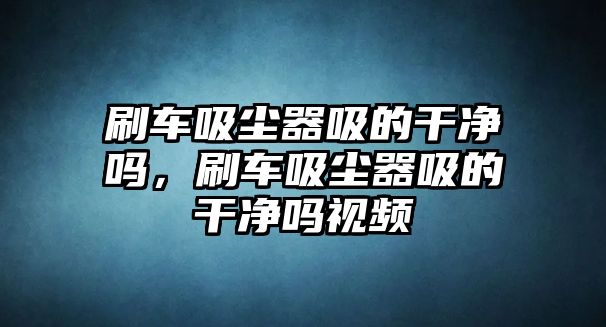 刷车吸尘器吸的干净吗，刷车吸尘器吸的干净吗视频